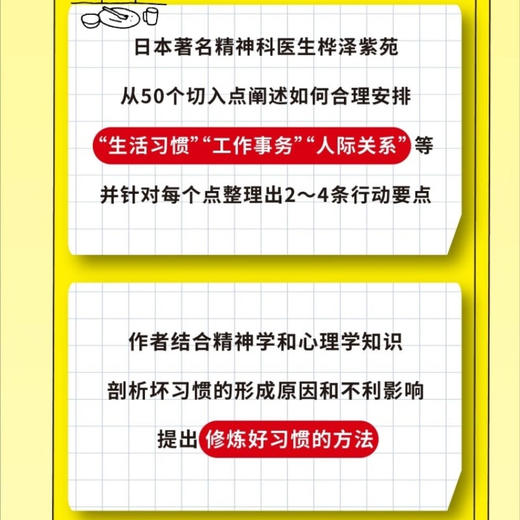 日本著名精神科医生桦泽紫苑

从50个切入点阐述如何合理安排

“生活习惯”“工作事务”“人际关系”等

并针对每个点整理出2～4条行动要点

作者结合精神学和心理学知识

剖析坏习惯的形成原因和不利影响

提出修炼好习惯的方法